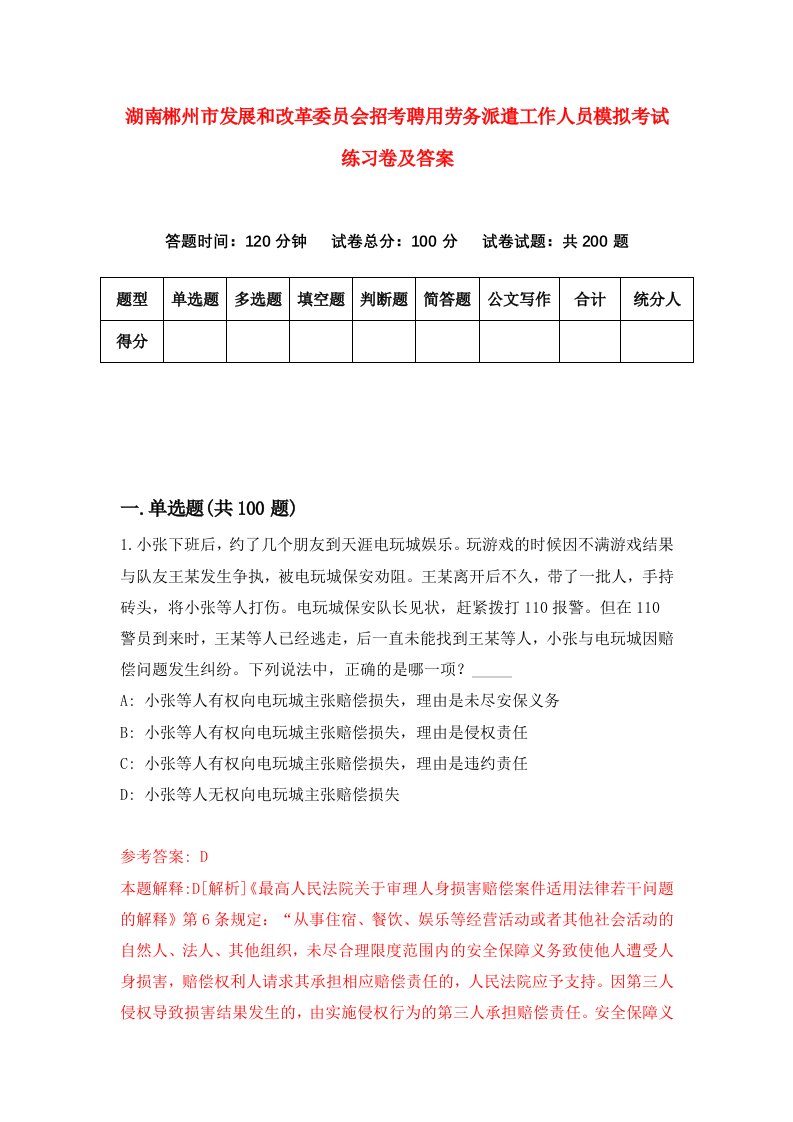 湖南郴州市发展和改革委员会招考聘用劳务派遣工作人员模拟考试练习卷及答案

答题时间：120 分钟　　试卷总分：100 分　　试卷试题：共 200 题

| 题型 | 单选题 | 多选题 | 填空题 | 判断题 | 简答题 | 公文写作 | 合计 | 统分人 |
|---|---|---|---|---|---|---|---|---|
| 得分 | | | | | | | | |

一.单选题(共 100 题)

1.小张下班后，约了几个朋友到天涯电玩城娱乐。玩游戏的时候因不满游戏结果与队友王某发生争执，被电玩城保安劝阻。王某离开后不久，带了一批人，手持砖头，将小张等人打伤。电玩城保安队长见状，赶紧拨打 110 报警。但在 110 警员到来时，王某等人已经逃走，后一直未能找到王某等人，小张与电玩城因赔偿问题发生纠纷。下列说法中，正确的是哪一项？_____

A: 小张等人有权向电玩城主张赔偿损失，理由是未尽安保义务

B: 小张等人有权向电玩城主张赔偿损失，理由是侵权责任

C: 小张等人有权向电玩城主张赔偿损失，理由是违约责任

D: 小张等人无权向电玩城主张赔偿损失

参考答案: D

本题解释:D[解析]《最高人民法院关于审理人身损害赔偿案件适用法律若干问题的解释》第 6 条规定：“从事住宿、餐饮、娱乐等经营活动或者其他社会活动的自然人、法人、其他组织，未尽合理限度范围内的安全保障义务致使他人遭受人身损害，赔偿权利人请求其承担相应赔偿责任的，人民法院应予支持。因第三人侵权导致损害结果发生的，由实施侵权行为的第三人承担赔偿责任。安全保障义